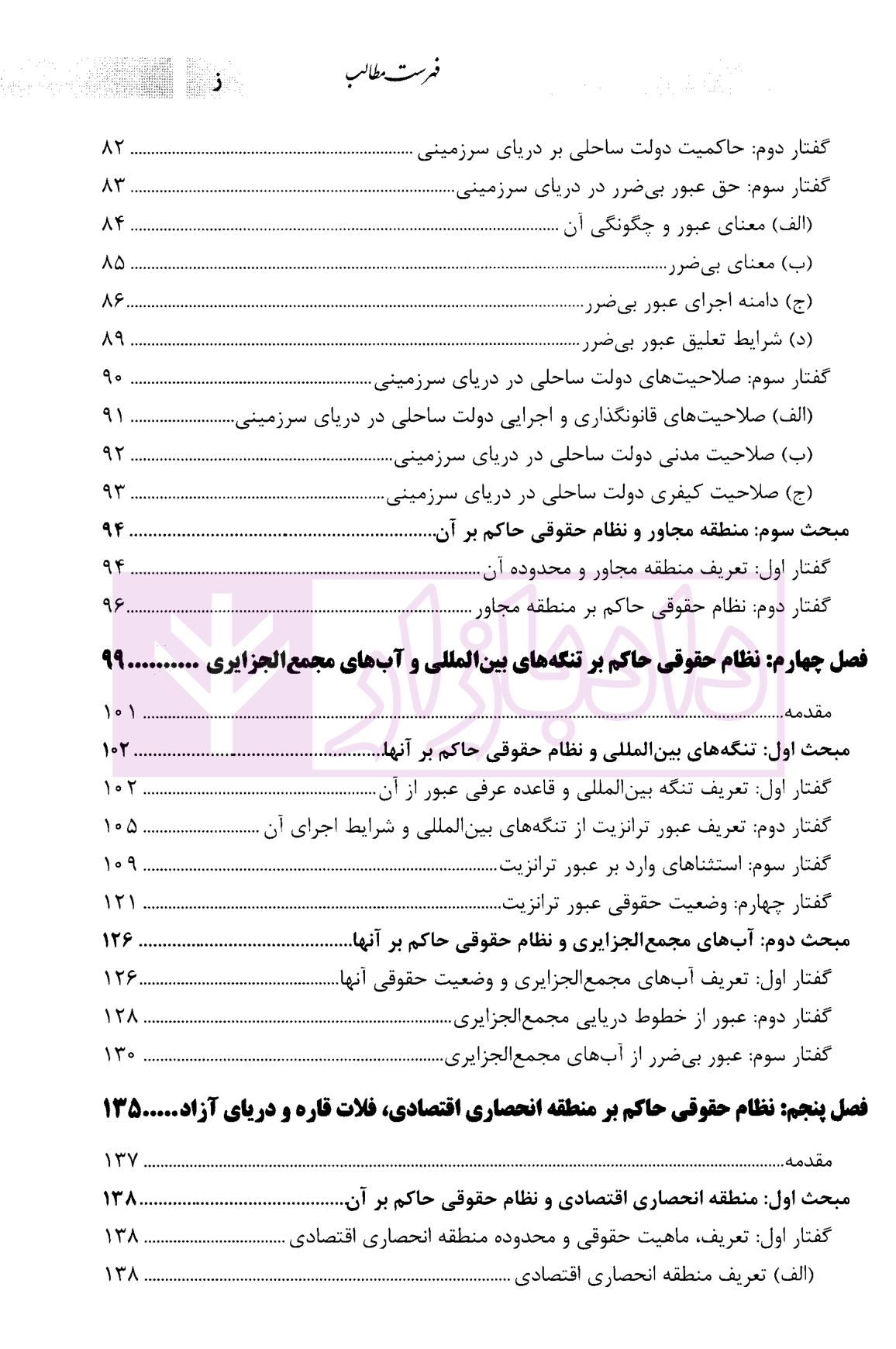 فهرست مطالب ز

گفتار دوم: حاکمیت دولت ساحلی بر دریای سرزمینی ........ ۸۲
گفتار سوم: حق عبور بی‌ضرر در دریای سرزمینی ........ ۸۳
(الف) معنای عبور و چگونگی آن ........ ۸۴
(ب) معنای بی‌ضرر ........ ۸۵
(ج) دامنه اجرای عبور بی‌ضرر ........ ۸۶
(د) شرایط تعلیق عبور بی‌ضرر ........ ۸۹
گفتار سوم: صلاحیت‌های دولت ساحلی در دریای سرزمینی ........ ۹۰
(الف) صلاحیت‌های قانونگذاری و اجرایی دولت ساحلی در دریای سرزمینی ........ ۹۱
(ب) صلاحیت مدنی دولت ساحلی در دریای سرزمینی ........ ۹۲
(ج) صلاحیت کیفری دولت ساحلی در دریای سرزمینی ........ ۹۳
مبحث سوم: منطقه مجاور و نظام حقوقی حاکم بر آن ........ ۹۴
گفتار اول: تعریف منطقه مجاور و محدوده آن ........ ۹۴
گفتار دوم: نظام حقوقی حاکم بر منطقه مجاور ........ ۹۶

فصل چهارم: نظام حقوقی حاکم بر تنگه‌های بین‌المللی و آب‌های مجمع‌الجزایری ........ ۹۹

مقدمه ........ ۱۰۱
مبحث اول: تنگه‌های بین‌المللی و نظام حقوقی حاکم بر آنها ........ ۱۰۲
گفتار اول: تعریف تنگه بین‌المللی و قاعده عرفی عبور از آن ........ ۱۰۲
گفتار دوم: تعریف عبور ترانزیت از تنگه‌های بین‌المللی و شرایط اجرای آن ........ ۱۰۵
گفتار سوم: استثناهای وارد بر عبور ترانزیت ........ ۱۰۹
گفتار چهارم: وضعیت حقوقی عبور ترانزیت ........ ۱۲۱
مبحث دوم: آب‌های مجمع‌الجزایری و نظام حقوقی حاکم بر آنها ........ ۱۲۶
گفتار اول: تعریف آب‌های مجمع‌الجزایری و وضعیت حقوقی آنها ........ ۱۲۶
گفتار دوم: عبور از خطوط دریایی مجمع‌الجزایری ........ ۱۲۸
گفتار سوم: عبور بی‌ضرر از آب‌های مجمع‌الجزایری ........ ۱۳۰

فصل پنجم: نظام حقوقی حاکم بر منطقه انحصاری اقتصادی، فلات قاره و دریای آزاد ........ ۱۳۵

مقدمه ........ ۱۳۷
مبحث اول: منطقه انحصاری اقتصادی و نظام حقوقی حاکم بر آن ........ ۱۳۸
گفتار اول: تعریف، ماهیت حقوقی و محدوده منطقه انحصاری اقتصادی ........ ۱۳۸
(الف) تعریف منطقه انحصاری اقتصادی ........ ۱۳۸